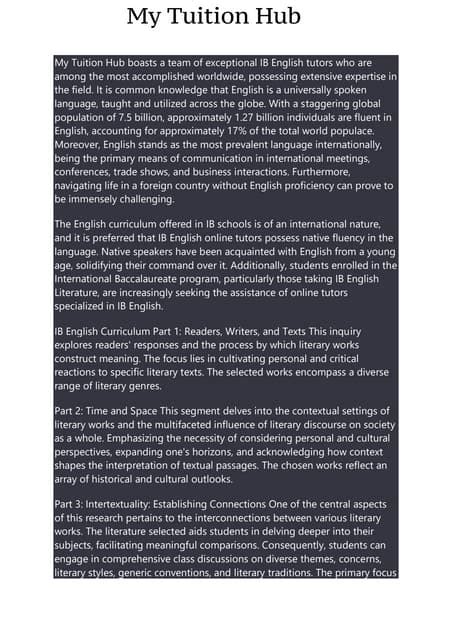 My Tuition Hub

My Tuition Hub boasts a team of exceptional IB English tutors who are among the most accomplished worldwide, possessing extensive expertise in the field. It is common knowledge that English is a universally spoken language, taught and utilized across the globe. With a staggering global population of 7.5 billion, approximately 1.27 billion individuals are fluent in English, accounting for approximately 17% of the total world populace. Moreover, English stands as the most prevalent language internationally, being the primary means of communication in international meetings, conferences, trade shows, and business interactions. Furthermore, navigating life in a foreign country without English proficiency can prove to be immensely challenging.

The English curriculum offered in IB schools is of an international nature, and it is preferred that IB English online tutors possess native fluency in the language. Native speakers have been acquainted with English from a young age, solidifying their command over it. Additionally, students enrolled in the International Baccalaureate program, particularly those taking IB English Literature, are increasingly seeking the assistance of online tutors specialized in IB English.

IB English Curriculum Part 1: Readers, Writers, and Texts This inquiry explores readers' responses and the process by which literary works construct meaning. The focus lies in cultivating personal and critical reactions to specific literary texts. The selected works encompass a diverse range of literary genres.

Part 2: Time and Space This segment delves into the contextual settings of literary works and the multifaceted influence of literary discourse on society as a whole. Emphasizing the necessity of considering personal and cultural perspectives, expanding one's horizons, and acknowledging how context shapes the interpretation of textual passages. The chosen works reflect an array of historical and cultural outlooks.

Part 3: Intertextuality: Establishing Connections One of the central aspects of this research pertains to the interconnections between various literary works. The literature selected aids students in delving deeper into their subjects, facilitating meaningful comparisons. Consequently, students can engage in comprehensive class discussions on diverse themes, concerns, literary styles, generic conventions, and literary traditions. The primary focus